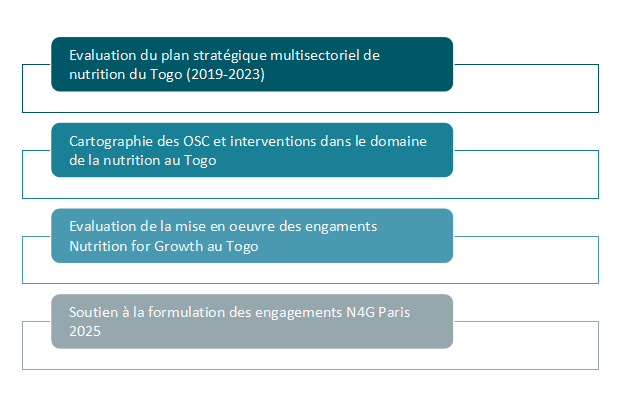 Evaluation du plan stratégique multisectoriel de nutrition du Togo (2019-2023)

Cartographie des OSC et interventions dans le domaine de la nutrition au Togo

Evaluation de la mise en oeuvre des engaments Nutrition for Growth au Togo

Soutien à la formulation des engagements N4G Paris 2025